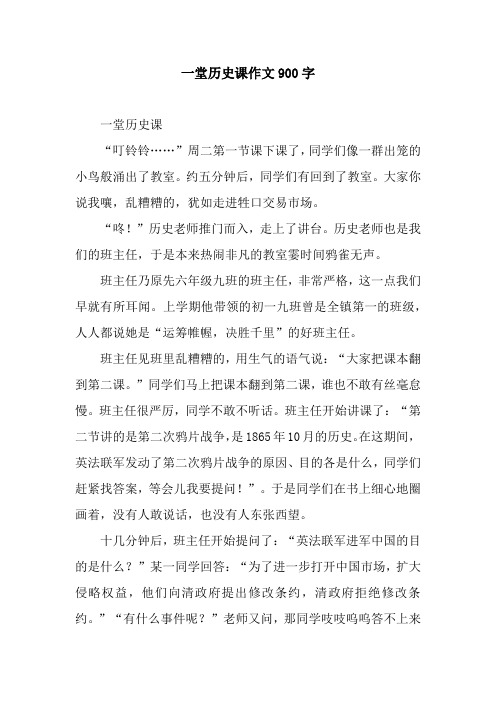 一堂历史课作文900字

一堂历史课

“叮铃铃……”周二第一节课下课了，同学们像一群出笼的小鸟般涌出了教室。约五分钟后，同学们有回到了教室。大家你说我嚷，乱糟糟的，犹如走进牲口交易市场。

“咚！”历史老师推门而入，走上了讲台。历史老师也是我们的班主任，于是本来热闹非凡的教室霎时间鸦雀无声。

班主任乃原先六年级九班的班主任，非常严格，这一点我们早就有所耳闻。上学期他带领的初一九班曾是全镇第一的班级，人人都说她是“运筹帷幄，决胜千里”的好班主任。

班主任见班里乱糟糟的，用生气的语气说：“大家把课本翻到第二课。”同学们马上把课本翻到第二课，谁也不敢有丝毫怠慢。班主任很严厉，同学不敢不听话。班主任开始讲课了：“第二节讲的是第二次鸦片战争，是1865年10月的历史。在这期间，英法联军发动了第二次鸦片战争的原因、目的各是什么，同学们赶紧找答案，等会儿我要提问！”。于是同学们在书上细心地圈画着，没有人敢说话，也没有人东张西望。

十几分钟后，班主任开始提问了：“英法联军进军中国的目的是什么？”某一同学回答：“为了进一步打开中国市场，扩大侵略权益，他们向清政府提出修改条约，清政府拒绝修改条约。”“有什么事件呢？”老师又问，那同学吱吱呜呜答不上来